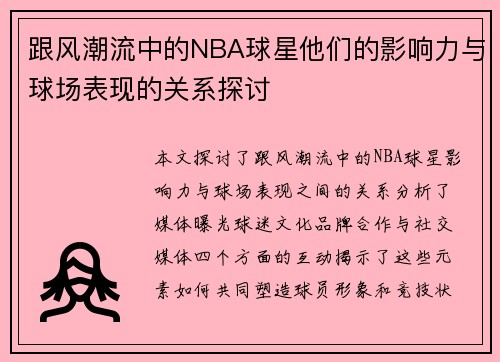 跟风潮流中的NBA球星他们的影响力与球场表现的关系探讨

本文探讨了跟风潮流中的NBA球星影响力与球场表现之间的关系分析了媒体曝光球迷文化品牌合作与社交媒体四个方面的互动揭示了这些元素如何共同塑造球员形象和竞技状